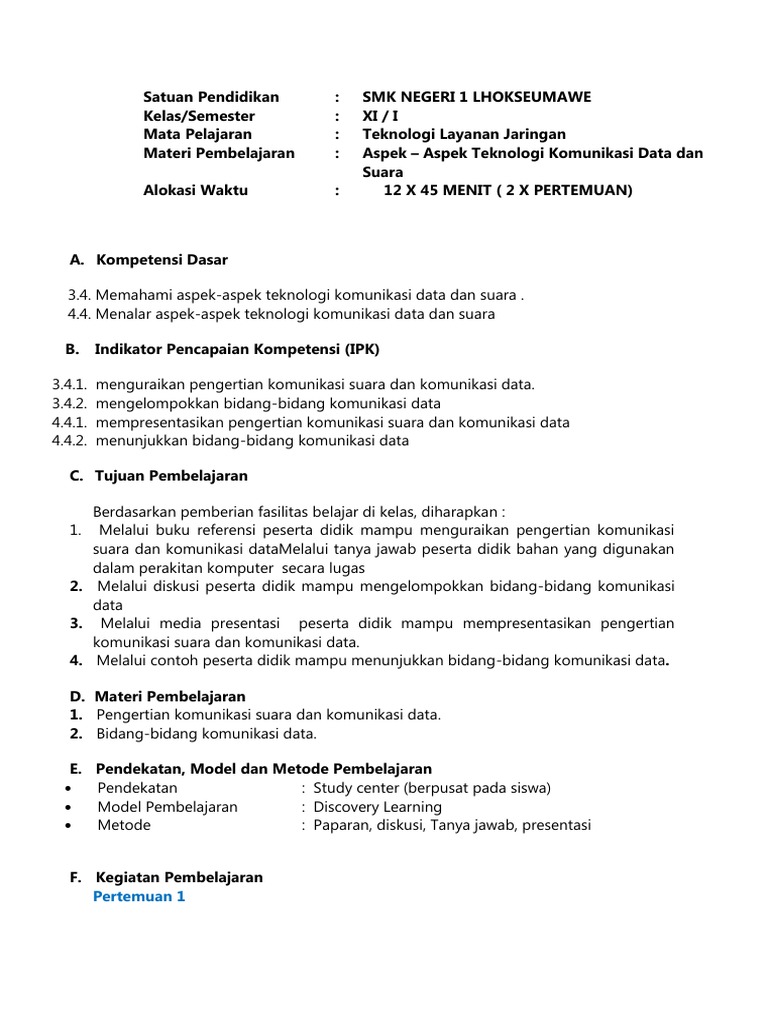 Satuan Pendidikan : SMK NEGERI 1 LHOKSEUMAWE
Kelas/Semester : XI / I
Mata Pelajaran : Teknologi Layanan Jaringan
Materi Pembelajaran : Aspek – Aspek Teknologi Komunikasi Data dan Suara
Alokasi Waktu : 12 X 45 MENIT ( 2 X PERTEMUAN)

A. Kompetensi Dasar

3.4. Memahami aspek-aspek teknologi komunikasi data dan suara .
4.4. Menalar aspek-aspek teknologi komunikasi data dan suara

B. Indikator Pencapaian Kompetensi (IPK)

3.4.1. menguraikan pengertian komunikasi suara dan komunikasi data.
3.4.2. mengelompokkan bidang-bidang komunikasi data
4.4.1. mempresentasikan pengertian komunikasi suara dan komunikasi data
4.4.2. menunjukkan bidang-bidang komunikasi data

C. Tujuan Pembelajaran

Berdasarkan pemberian fasilitas belajar di kelas, diharapkan :
1. Melalui buku referensi peserta didik mampu menguraikan pengertian komunikasi suara dan komunikasi dataMelalui tanya jawab peserta didik bahan yang digunakan dalam perakitan komputer secara lugas
2. Melalui diskusi peserta didik mampu mengelompokkan bidang-bidang komunikasi data
3. Melalui media presentasi peserta didik mampu mempresentasikan pengertian komunikasi suara dan komunikasi data.
4. Melalui contoh peserta didik mampu menunjukkan bidang-bidang komunikasi data.

D. Materi Pembelajaran
1. Pengertian komunikasi suara dan komunikasi data.
2. Bidang-bidang komunikasi data.

E. Pendekatan, Model dan Metode Pembelajaran
• Pendekatan : Study center (berpusat pada siswa)
• Model Pembelajaran : Discovery Learning
• Metode : Paparan, diskusi, Tanya jawab, presentasi

F. Kegiatan Pembelajaran
Pertemuan 1